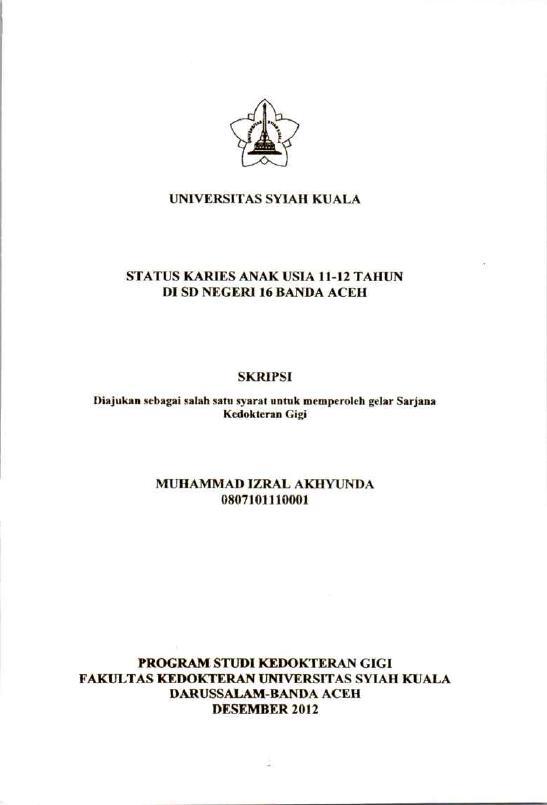 UNIVERSITAS SYIAH KUALA

STATUS KARIES ANAK USIA 11-12 TAHUN
DI SD NEGERI 16 BANDA ACEH

SKRIPSI

Diajukan sebagai salah satu syarat untuk memperoleh gelar Sarjana Kedokteran Gigi

MUHAMMAD IZRAL AKHYUNDA
0807101110001

PROGRAM STUDI KEDOKTERAN GIGI
FAKULTAS KEDOKTERAN UNIVERSITAS SYIAH KUALA
DARUSSALAM-BANDA ACEH
DESEMBER 2012